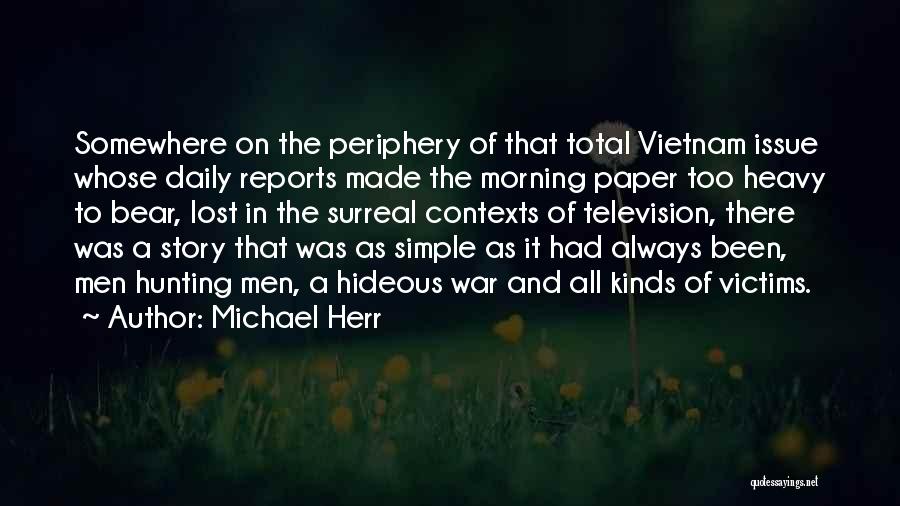 Somewhere on the periphery of that total Vietnam issue whose daily reports made the morning paper too heavy to bear, lost in the surreal contexts of television, there was a story that was as simple as it had always been, men hunting men, a hideous war and all kinds of victims.
~ Author: Michael Herr

quotessayings.net